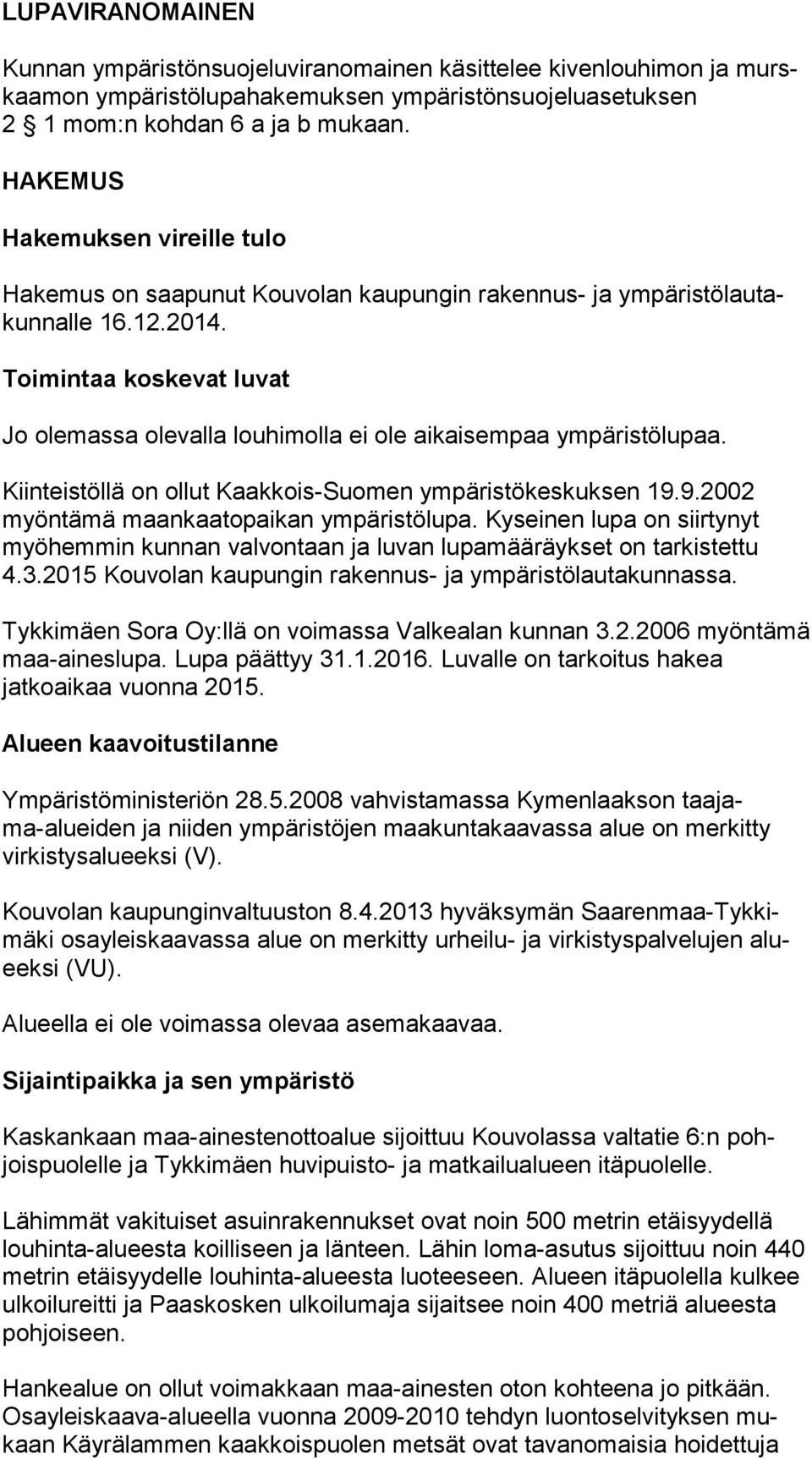 LUPAVIRANOMAINEN

Kunnan ympäristönsuojeluviranomainen käsittelee kivenlouhimon ja murskaamon ympäristölupahakemuksen ympäristönsuojeluasetuksen 2 § 1 mom:n kohdan 6 a ja b mukaan.

HAKEMUS

Hakemuksen vireille tulo

Hakemus on saapunut Kouvolan kaupungin rakennus- ja ympäristölautakunnalle 16.12.2014.

Toimintaa koskevat luvat

Jo olemassa olevalla louhimolla ei ole aikaisempaa ympäristölupaa.

Kiinteistöllä on ollut Kaakkois-Suomen ympäristökeskuksen 19.9.2002 myöntämä maankaatopaikan ympäristölupa. Kyseinen lupa on siirtynyt myöhemmin kunnan valvontaan ja luvan lupamääräykset on tarkistettu 4.3.2015 Kouvolan kaupungin rakennus- ja ympäristölautakunnassa.

Tykkimäen Sora Oy:llä on voimassa Valkealan kunnan 3.2.2006 myöntämä maa-aineslupa. Lupa päättyy 31.1.2016. Luvalle on tarkoitus hakea jatkoaikaa vuonna 2015.

Alueen kaavoitustilanne

Ympäristöministeriön 28.5.2008 vahvistamassa Kymenlaakson taajama-alueiden ja niiden ympäristöjen maakuntakaavassa alue on merkitty virkistysalueeksi (V).

Kouvolan kaupunginvaltuuston 8.4.2013 hyväksymän Saarenmaa-Tykkimäki osayleiskaavassa alue on merkitty urheilu- ja virkistyspalvelujen alueeksi (VU).

Alueella ei ole voimassa olevaa asemakaavaa.

Sijaintipaikka ja sen ympäristö

Kaskankaan maa-ainestenottoalue sijoittuu Kouvolassa valtatie 6:n pohjoispuolelle ja Tykkimäen huvipuisto- ja matkailualueen itäpuolelle.

Lähimmät vakituiset asuinrakennukset ovat noin 500 metrin etäisyydellä louhinta-alueesta koilliseen ja länteen. Lähin loma-asutus sijoittuu noin 440 metrin etäisyydelle louhinta-alueesta luoteeseen. Alueen itäpuolella kulkee ulkoilureitti ja Paaskosken ulkoilumaja sijaitsee noin 400 metriä alueesta pohjoiseen.

Hankealue on ollut voimakkaan maa-ainesten oton kohteena jo pitkään. Osayleiskaava-alueella vuonna 2009-2010 tehdyn luontoselvityksen mukaan Käyrälammen kaakkoispuolen metsät ovat tavanomaisia hoidettuja